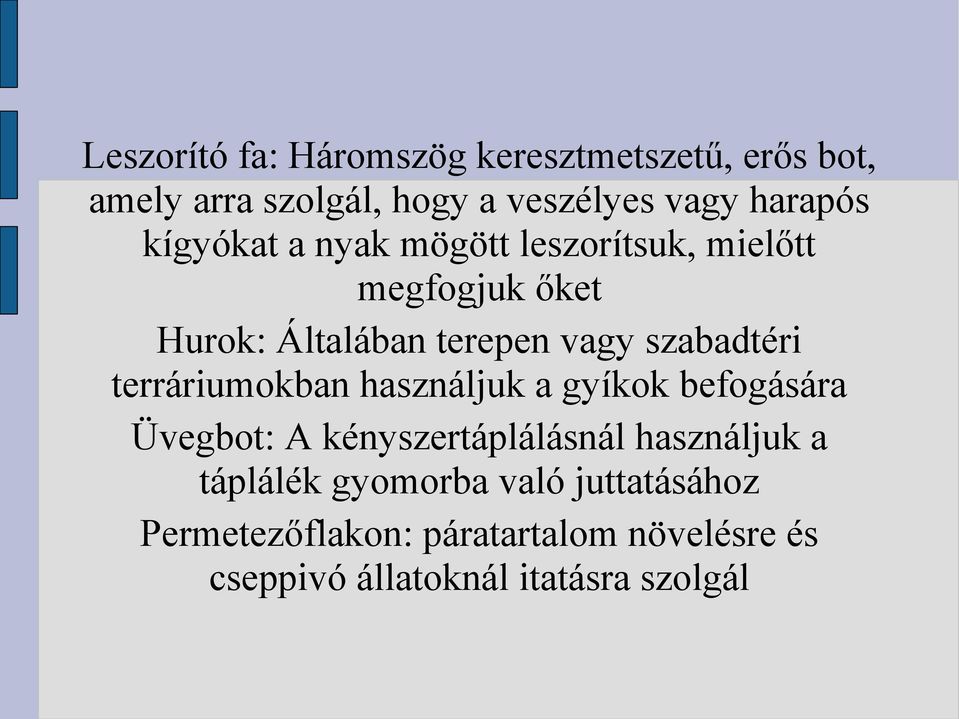 Leszorító fa: Háromszög keresztmetszetű, erős bot, amely arra szolgál, hogy a veszélyes vagy harapós kígyókat a nyak mögött leszorítsuk, mielőtt megfogjuk őket

Hurok: Általában terepen vagy szabadtéri terráriumokban használjuk a gyíkok befogására

Üvegbot: A kényszertáplálásnál használjuk a táplálék gyomorba való juttatásához

Permetezőflakon: páratartalom növelésre és cseppivó állatoknál itatásra szolgál